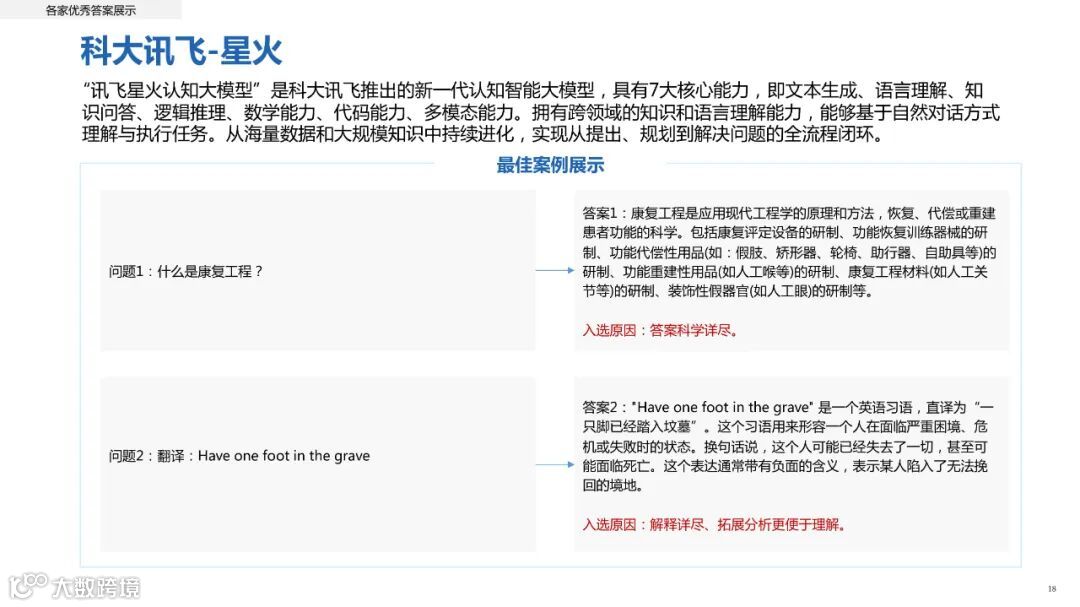 各家优秀答案展示

科大讯飞-星火

“讯飞星火认知大模型”是科大讯飞推出的新一代认知智能大模型，具有7大核心能力，即文本生成、语言理解、知识问答、逻辑推理、数学能力、代码能力、多模态能力。拥有跨领域的知识和语言理解能力，能够基于自然对话方式理解与执行任务。从海量数据和大规模知识中持续进化，实现从提出、规划到解决问题的全流程闭环。

最佳案例展示

问题1：什么是康复工程？

答案1：康复工程是应用现代工程学的原理和方法，恢复、代偿或重建患者功能的科学。包括康复评定设备的研制、功能恢复训练器械的研制、功能代偿性用品(如：假肢、矫形器、轮椅、助行器、自助具等)的研制、功能重建性用品(如人工喉等)的研制、康复工程材料(如人工关节等)的研制、装饰性假器官(如人工眼)的研制等。

入选原因：答案科学详尽。

问题2：翻译：Have one foot in the grave

答案2："Have one foot in the grave" 是一个英语习语，直译为“一只脚已经踏入坟墓”。这个习语用来形容一个人在面临严重困境、危机或失败时的状态。换句话说，这个人可能已经失去了一切，甚至可能面临死亡。这个表达通常带有负面的含义，表示某人陷入了无法挽回的境地。

入选原因：解释详尽、拓展分析更便于理解。

大数跨境

18